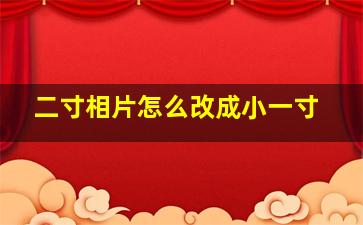 二寸相片怎么改成小一寸